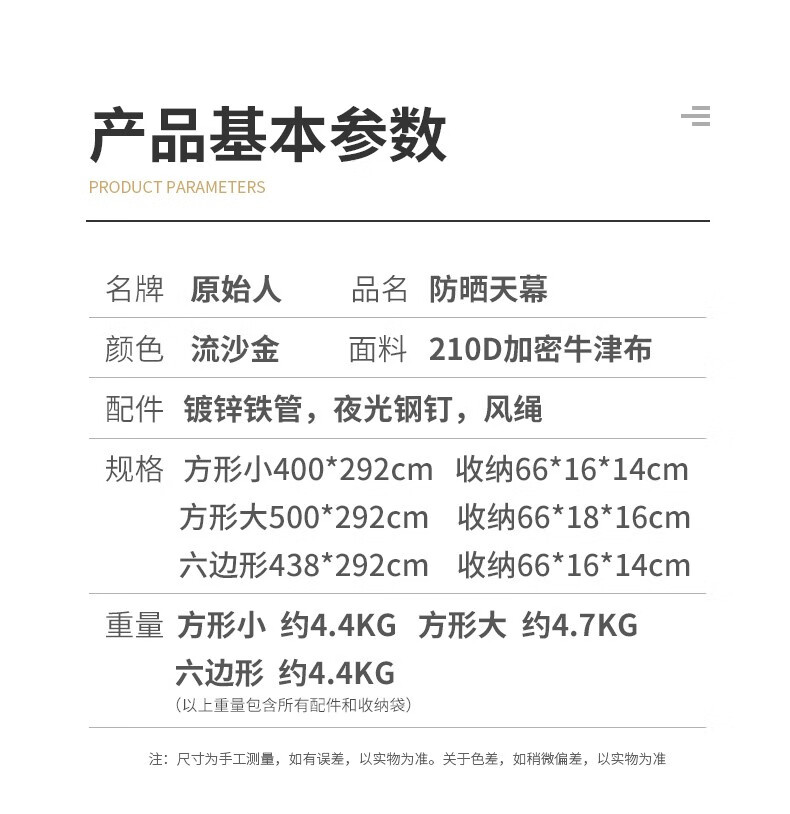 产品基本参数

PRODUCT PARAMETERS

名牌 原始人 品名 防晒天幕

颜色 流沙金 面料 210D加密牛津布

配件 镀锌铁管，夜光钢钉，风绳

规格 方形小400*292cm 收纳66*16*14cm
方形大500*292cm 收纳66*18*16cm
六边形438*292cm 收纳66*16*14cm

重量 方形小 约4.4KG 方形大 约4.7KG
六边形 约4.4KG
（以上重量包含所有配件和收纳袋）

注：尺寸为手工测量，如有误差，以实物为准。关于色差，如稍微偏差，以实物为准